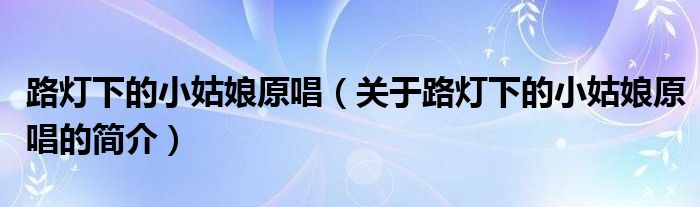 路灯下的小姑娘原唱（关于路灯下的小姑娘原唱的简介）